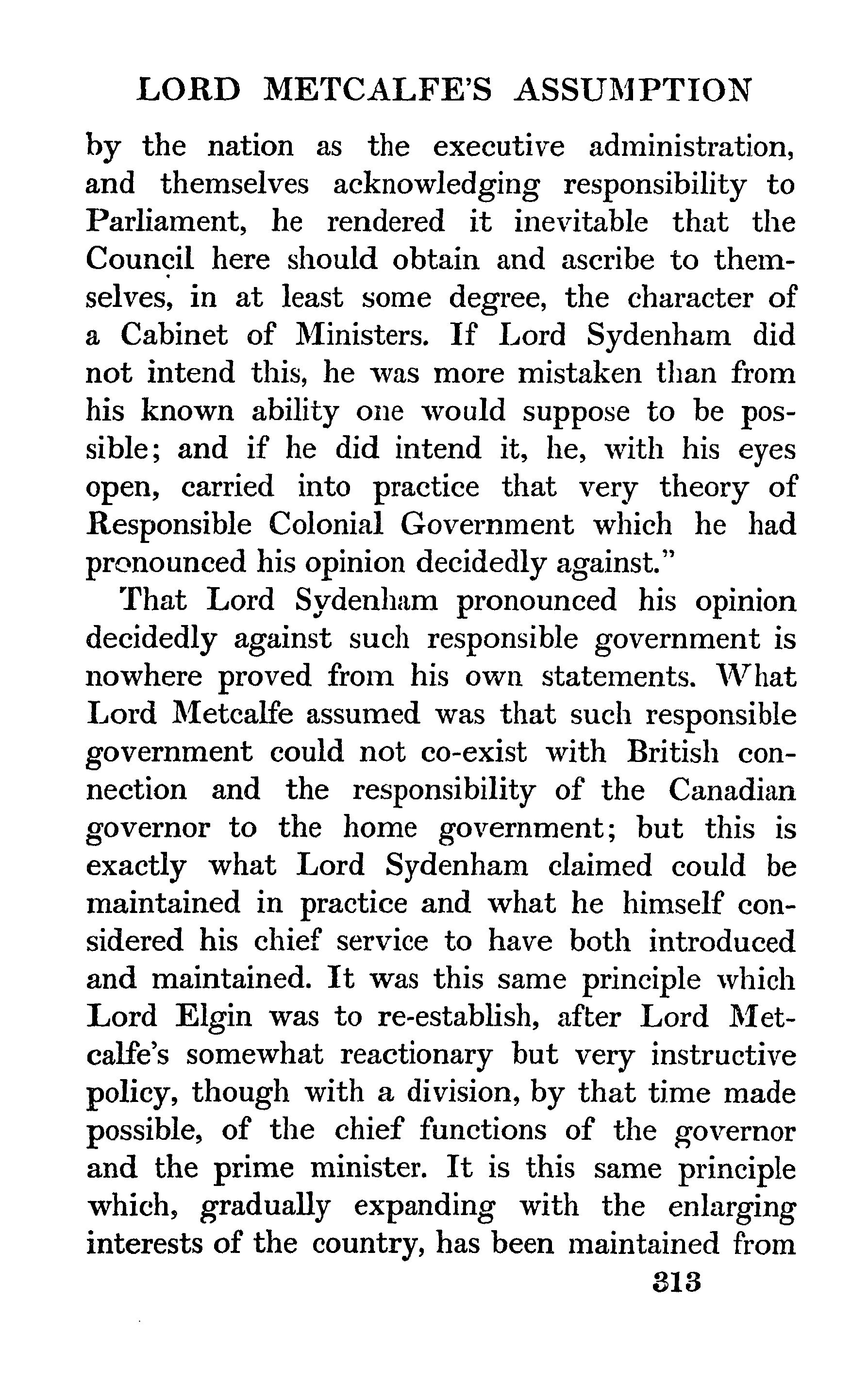 LORD METCALFE'S ASSUMPTION

by the nation as the executive administration, and themselves acknowledging responsibility to Parliament, he rendered it inevitable that the Council here should obtain and ascribe to themselves, in at least some degree, the character of a Cabinet of Ministers. If Lord Sydenham did not intend this, he was more mistaken than from his known ability one would suppose to be possible; and if he did intend it, he, with his eyes open, carried into practice that very theory of Responsible Colonial Government which he had pronounced his opinion decidedly against."

That Lord Sydenham pronounced his opinion decidedly against such responsible government is nowhere proved from his own statements. What Lord Metcalfe assumed was that such responsible government could not co-exist with British connection and the responsibility of the Canadian governor to the home government; but this is exactly what Lord Sydenham claimed could be maintained in practice and what he himself considered his chief service to have both introduced and maintained. It was this same principle which Lord Elgin was to re-establish, after Lord Metcalfe's somewhat reactionary but very instructive policy, though with a division, by that time made possible, of the chief functions of the governor and the prime minister. It is this same principle which, gradually expanding with the enlarging interests of the country, has been maintained from

313